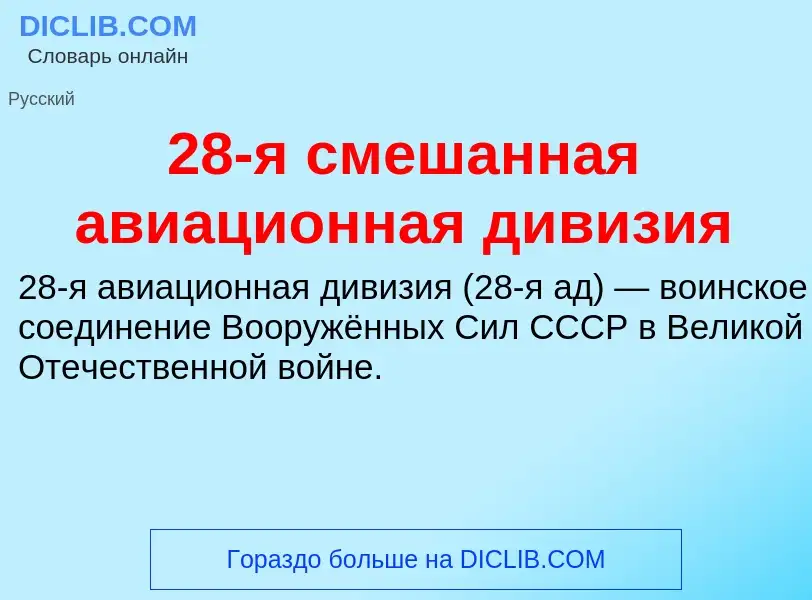 DICLIB.COM
Словарь онлайн

Русский

28-я смешанная авиационная дивизия

28-я авиационная дивизия (28-я ад) — воинское соединение Вооружённых Сил СССР в Великой Отечественной войне.

Гораздо больше на DICLIB.COM